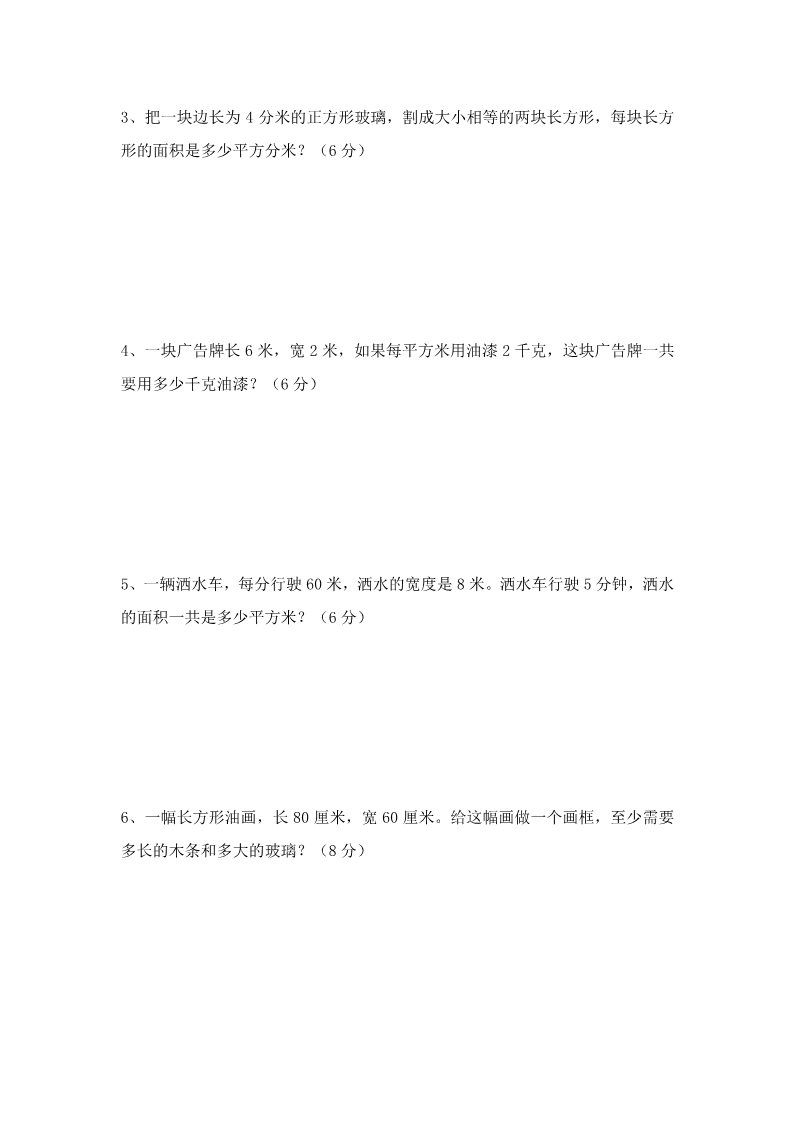 3、把一块边长为 4 分米的正方形玻璃，割成大小相等的两块长方形，每块长方形的面积是多少平方分米？（6 分）

4、一块广告牌长 6 米，宽 2 米，如果每平方米用油漆 2 千克，这块广告牌一共要用多少千克油漆？（6 分）

5、一辆洒水车，每分行驶 60 米，洒水的宽度是 8 米。洒水车行驶 5 分钟，洒水的面积一共是多少平方米？（6 分）

6、一幅长方形油画，长 80 厘米，宽 60 厘米。给这幅画做一个画框，至少需要多长的木条和多大的玻璃？（8 分）